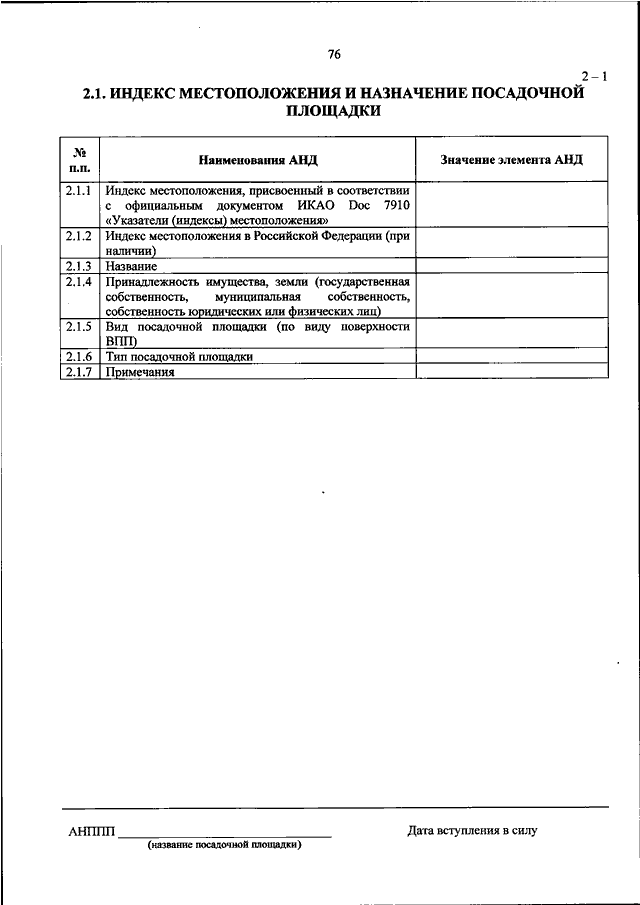 76

2 – 1

2.1. ИНДЕКС МЕСТОПОЛОЖЕНИЯ И НАЗНАЧЕНИЕ ПОСАДОЧНОЙ ПЛОЩАДКИ

| № п.п. | Наименования АНД | Значение элемента АНД |
|---|---|---|
| 2.1.1 | Индекс местоположения, присвоенный в соответствии с официальным документом ИКАО Doc 7910 «Указатели (индексы) местоположения» | |
| 2.1.2 | Индекс местоположения в Российской Федерации (при наличии) | |
| 2.1.3 | Название | |
| 2.1.4 | Принадлежность имущества, земли (государственная собственность, муниципальная собственность, собственность юридических или физических лиц) | |
| 2.1.5 | Вид посадочной площадки (по виду поверхности ВПП) | |
| 2.1.6 | Тип посадочной площадки | |
| 2.1.7 | Примечания | |

АНППП ____________________
(название посадочной площадки)

Дата вступления в силу